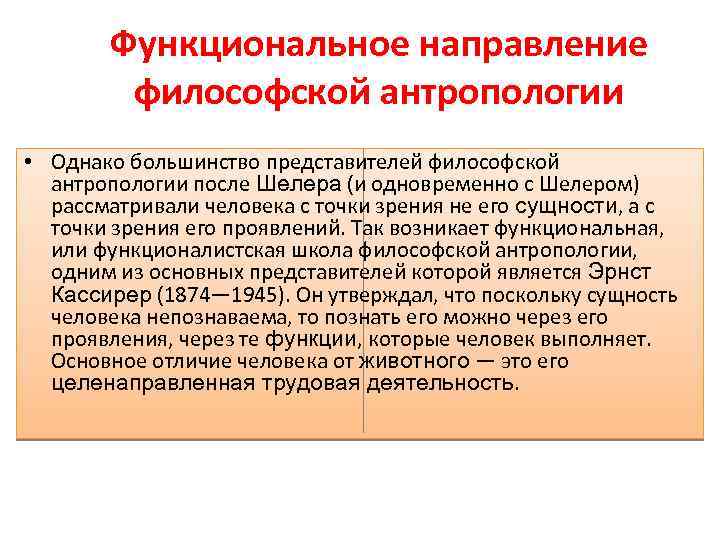 Функциональное направление философской антропологии

• Однако большинство представителей философской антропологии после Шелера (и одновременно с Шелером) рассматривали человека с точки зрения не его сущности, а с точки зрения его проявлений. Так возникает функциональная, или функционалистская школа философской антропологии, одним из основных представителей которой является Эрнст Кассирер (1874—1945). Он утверждал, что поскольку сущность человека непознаваема, то познать его можно через его проявления, через те функции, которые человек выполняет. Основное отличие человека от животного — это его целенаправленная трудовая деятельность.